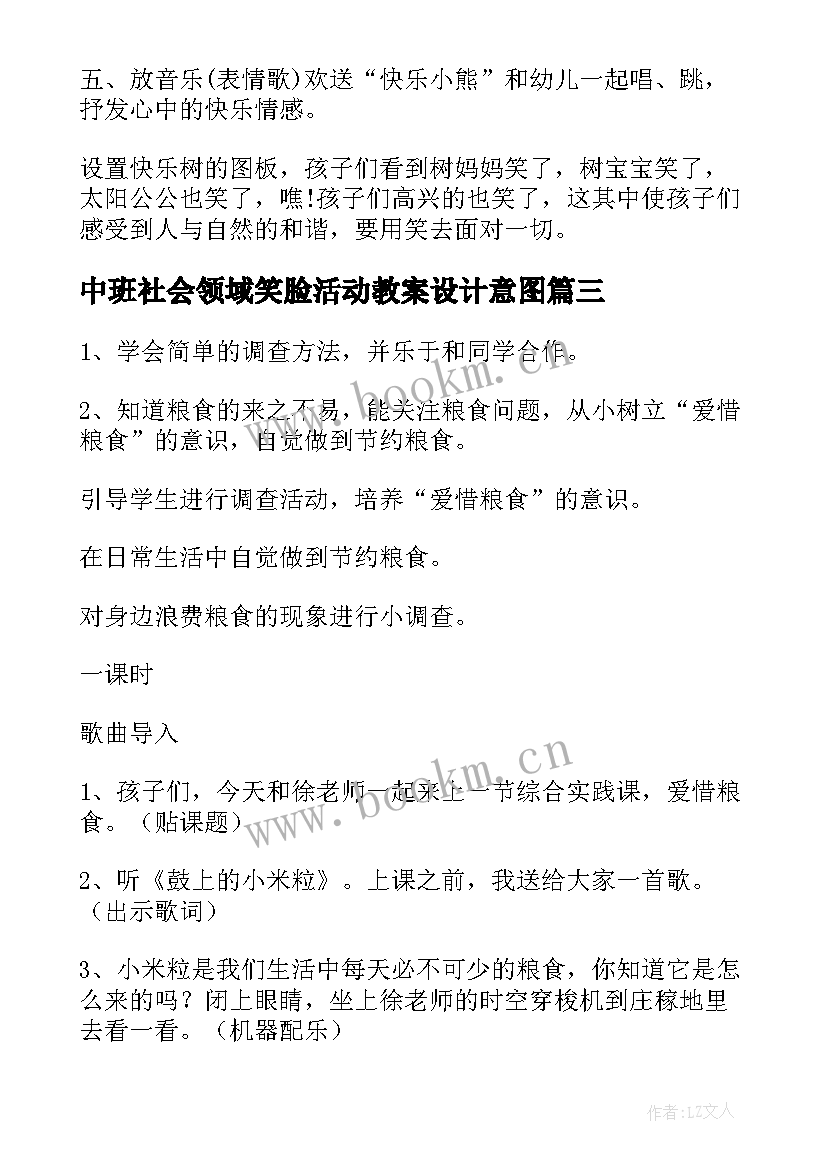 五、放音乐(表情歌)欢送“快乐小熊”和幼儿一起唱、跳，抒发心中的快乐情感。

设置快乐树的图板，孩子们看到树妈妈笑了，树宝宝笑了，太阳公公也笑了，瞧!孩子们高兴的也笑了，这其中使孩子们感受到人与自然的和谐，要用笑去面对一切。

中班社会领域笑脸活动教案设计意图篇三

1、学会简单的调查方法，并乐于和同学合作。

2、知道粮食的来之不易，能关注粮食问题，从小树立“爱惜粮食”的意识，自觉做到节约粮食。

引导学生进行调查活动，培养“爱惜粮食”的意识。

在日常生活中自觉做到节约粮食。

对身边浪费粮食的现象进行小调查。

一课时

歌曲导入

1、孩子们，今天和徐老师一起来上一节综合实践课，爱惜粮食。（贴课题）

2、听《鼓上的小米粒》。上课之前，我送给大家一首歌。（出示歌词）

3、小米粒是我们生活中每天必不可少的粮食，你知道它是怎么来的吗？闭上眼睛，坐上徐老师的时空穿梭机到庄稼地里去看一看。（机器配乐）

www.bookm.cn

www.bookm.cn

作者:LZ文人